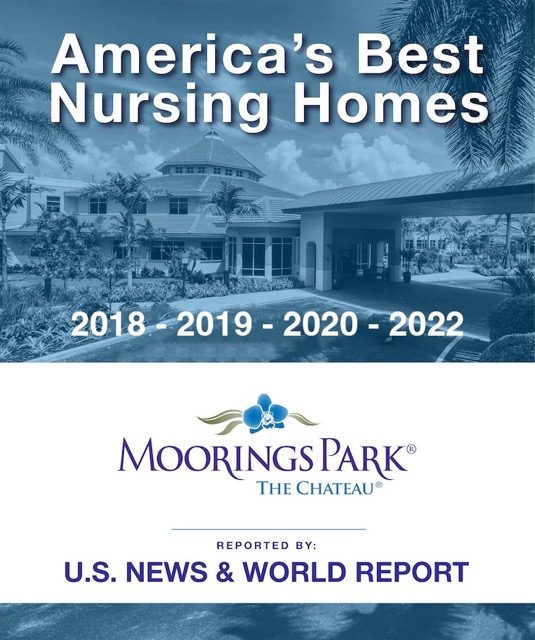 America's Best Nursing Homes

2018 - 2019 - 2020 - 2022

MOORINGS PARK®
THE CHATEAU®

REPORTED BY:
U.S. NEWS & WORLD REPORT